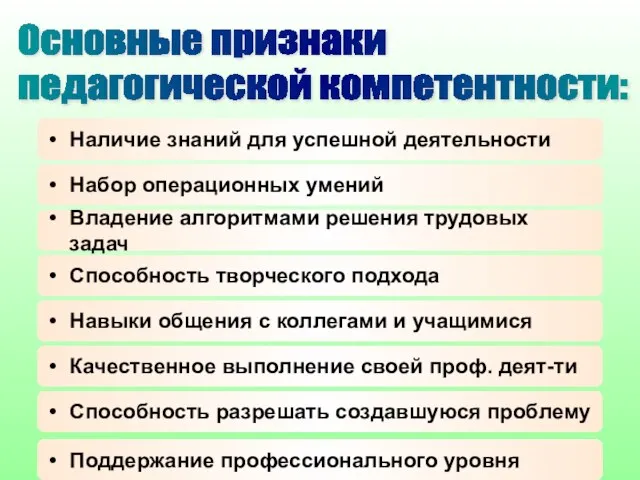 Основные признаки педагогической компетентности:

• Наличие знаний для успешной деятельности

• Набор операционных умений

• Владение алгоритмами решения трудовых задач

• Способность творческого подхода

• Навыки общения с коллегами и учащимися

• Качественное выполнение своей проф. деят-ти

• Способность разрешать создавшуюся проблему

• Поддержание профессионального уровня